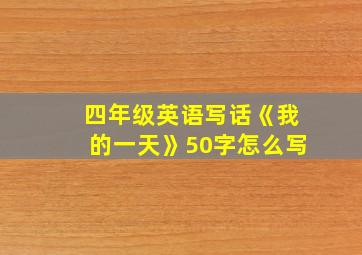 四年级英语写话《我的一天》50字怎么写